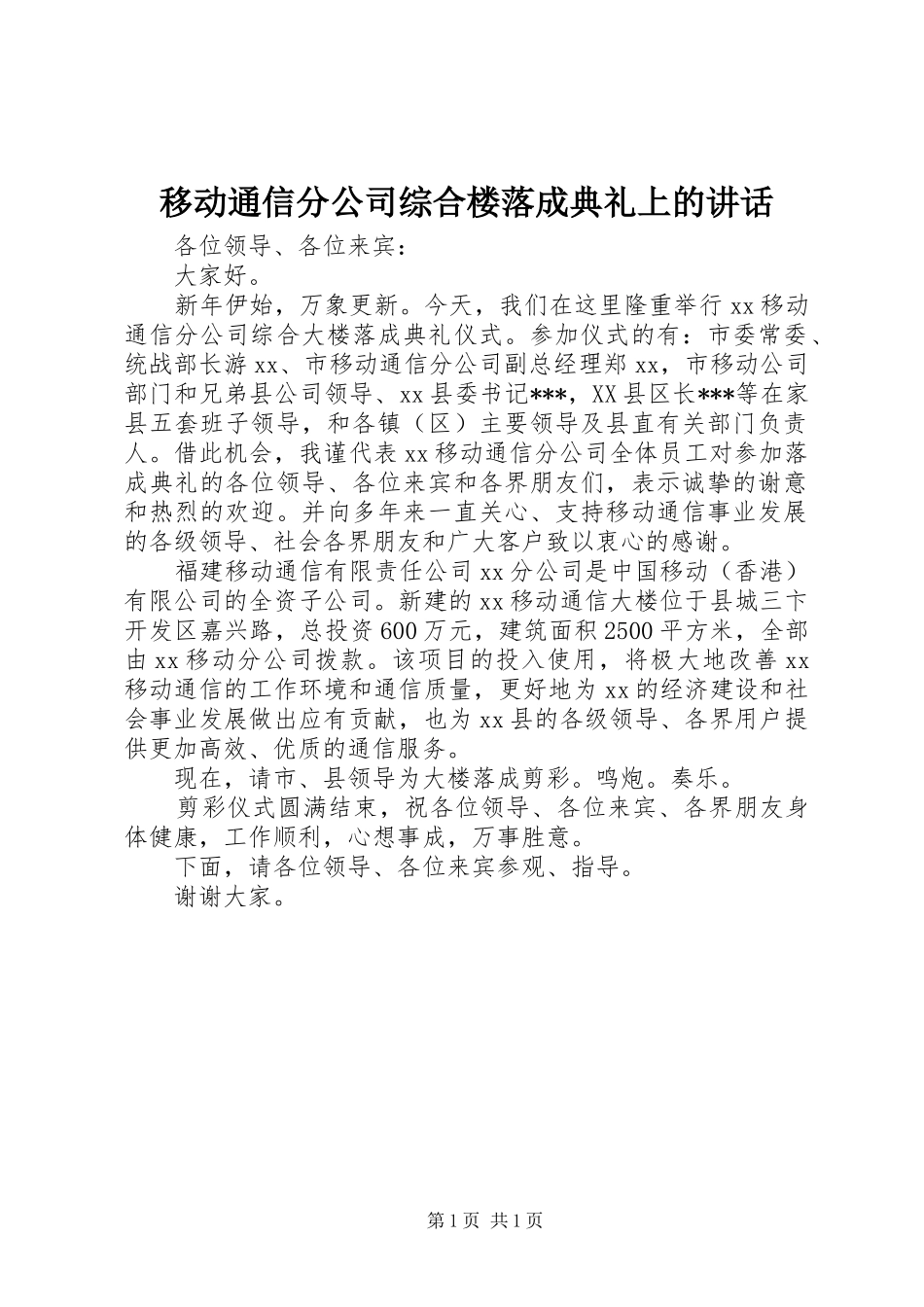 移动通信分公司综合楼落成典礼上的讲话

各位领导、各位来宾：

大家好。

新年伊始，万象更新。今天，我们在这里隆重举行xx移动通信分公司综合大楼落成典礼仪式。参加仪式的有：市委常委、统战部长游xx、市移动通信分公司副总经理郑xx，市移动公司部门和兄弟县公司领导、xx县委书记***，XX县区长***等在家县五套班子领导，和各镇（区）主要领导及县直有关部门负责人。借此机会，我谨代表xx移动通信分公司全体员工对参加落成典礼的各位领导、各位来宾和各界朋友们，表示诚挚的谢意和热烈的欢迎。并向多年来一直关心、支持移动通信事业发展的各级领导、社会各界朋友和广大客户致以衷心的感谢。

福建移动通信有限责任公司xx分公司是中国移动（香港）有限公司的全资子公司。新建的xx移动通信大楼位于县城三卞开发区嘉兴路，总投资600万元，建筑面积2500平方米，全部由xx移动分公司拨款。该项目的投入使用，将极大地改善xx移动通信的工作环境和通信质量，更好地为xx的经济建设和社会事业发展做出应有贡献，也为xx县的各级领导、各界用户提供更加高效、优质的通信服务。

现在，请市、县领导为大楼落成剪彩。鸣炮。奏乐。

剪彩仪式圆满结束，祝各位领导、各位来宾、各界朋友身体健康，工作顺利，心想事成，万事胜意。

下面，请各位领导、各位来宾参观、指导。

谢谢大家。

第1页 共1页